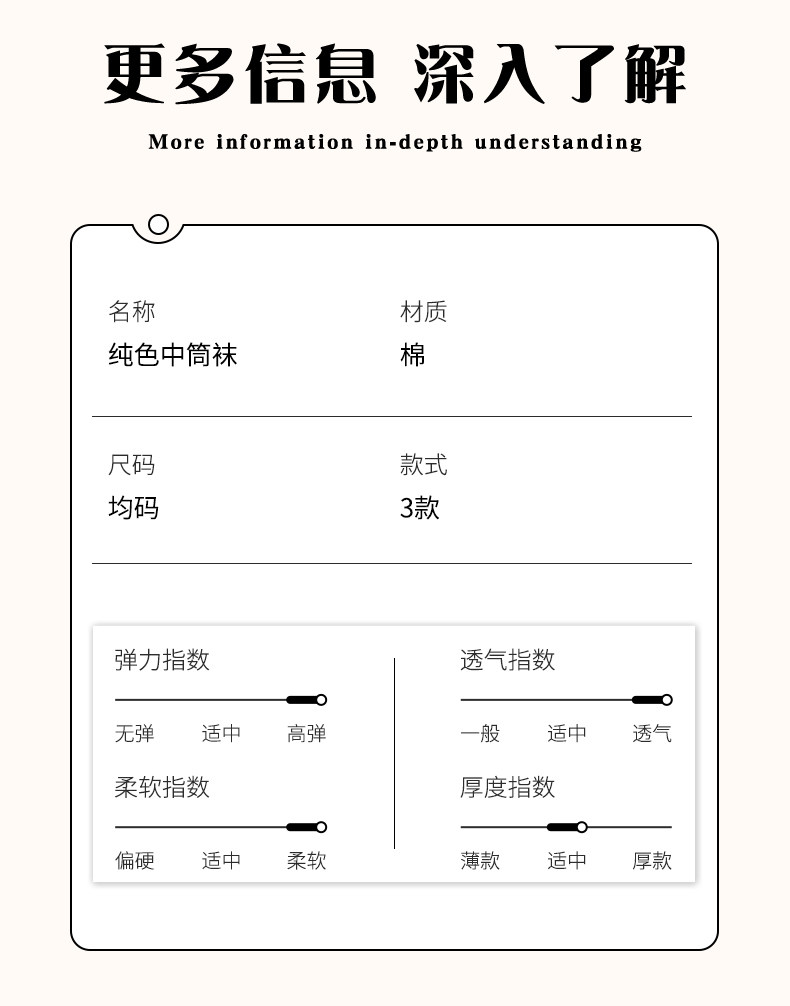 更多信息 深入了解

More information in-depth understanding

名称
纯色中筒袜

材质
棉

尺码
均码

款式
3款

弹力指数
无弹 适中 高弹

柔软指数
偏硬 适中 柔软

透气指数
一般 适中 透气

厚度指数
薄款 适中 厚款